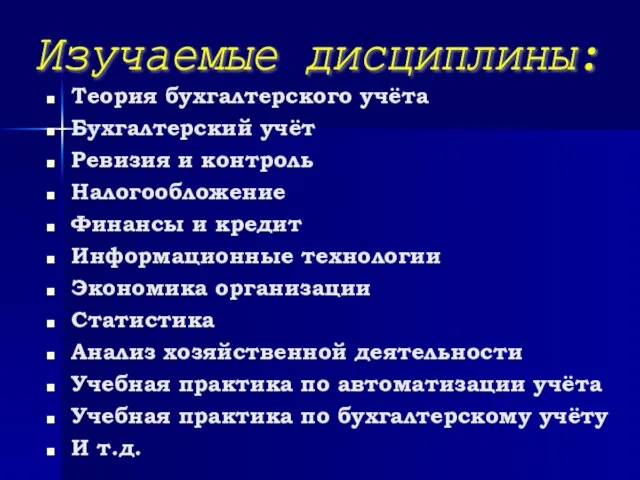 Изучаемые дисциплины:

- Теория бухгалтерского учёта
- Бухгалтерский учёт
- Ревизия и контроль
- Налогообложение
- Финансы и кредит
- Информационные технологии
- Экономика организации
- Статистика
- Анализ хозяйственной деятельности
- Учебная практика по автоматизации учёта
- Учебная практика по бухгалтерскому учёту
- И т.д.